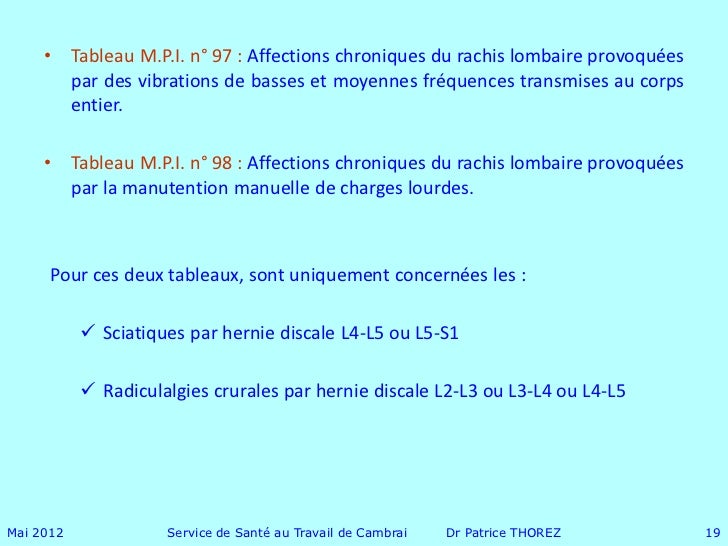 • Tableau M.P.I. n° 97 : Affections chroniques du rachis lombaire provoquées par des vibrations de basses et moyennes fréquences transmises au corps entier.

• Tableau M.P.I. n° 98 : Affections chroniques du rachis lombaire provoquées par la manutention manuelle de charges lourdes.

Pour ces deux tableaux, sont uniquement concernées les :

✓ Sciatiques par hernie discale L4-L5 ou L5-S1

✓ Radiculalgies crurales par hernie discale L2-L3 ou L3-L4 ou L4-L5

Mai 2012 Service de Santé au Travail de Cambrai Dr Patrice THOREZ 19